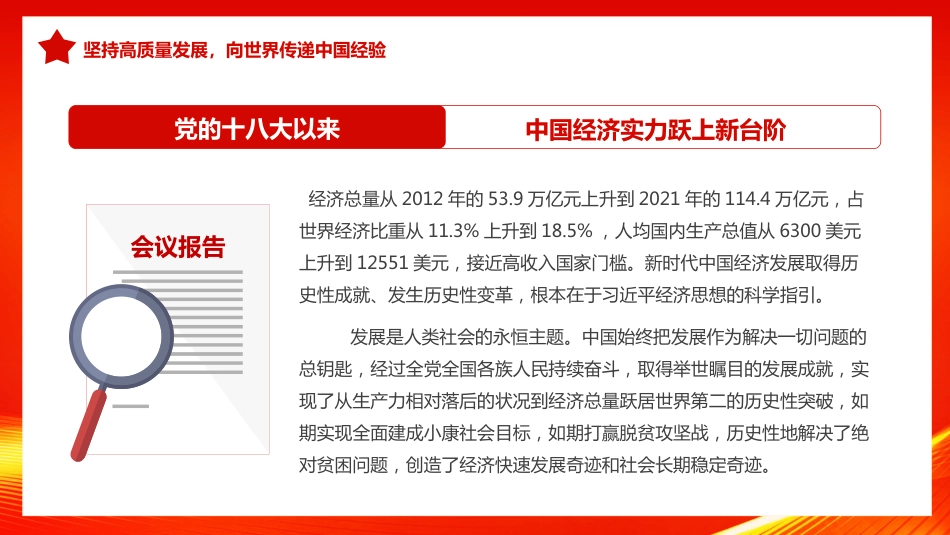 坚持高质量发展，向世界传递中国经验

党的十八大以来

中国经济实力跃上新台阶

会议报告

经济总量从 2012 年的 53.9 万亿元上升到 2021 年的 114.4 万亿元，占世界经济比重从 11.3% 上升到 18.5% ，人均国内生产总值从 6300 美元上升到 12551 美元，接近高收入国家门槛。新时代中国经济发展取得历史性成就、发生历史性变革，根本在于习近平经济思想的科学指引。

发展是人类社会的永恒主题。中国始终把发展作为解决一切问题的总钥匙，经过全党全国各族人民持续奋斗，取得举世瞩目的发展成就，实现了从生产力相对落后的状况到经济总量跃居世界第二的历史性突破，如期实现全面建成小康社会目标，如期打赢脱贫攻坚战，历史性地解决了绝对贫困问题，创造了经济快速发展奇迹和社会长期稳定奇迹。